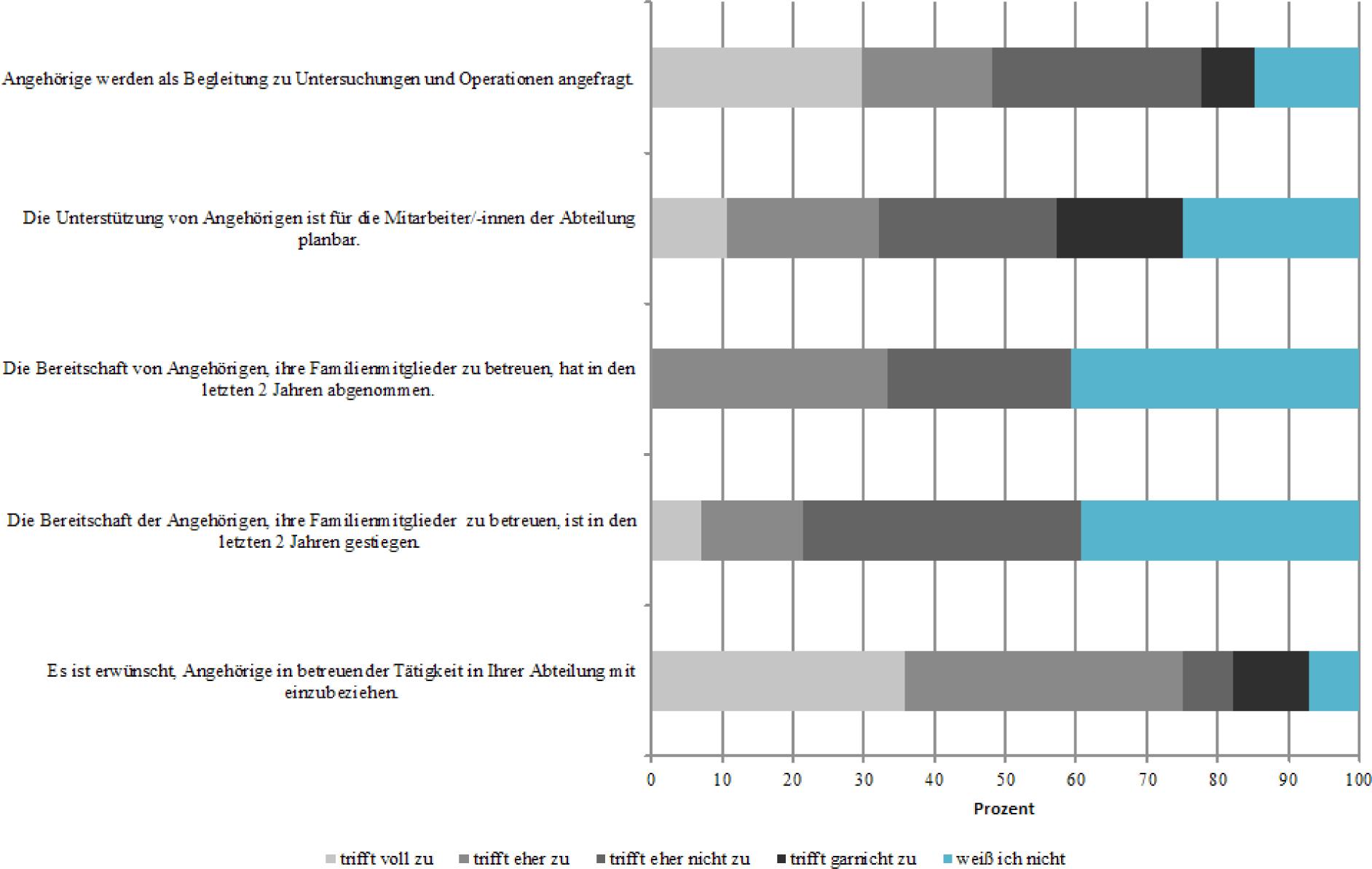 Angehörige werden als Begleitung zu Untersuchungen und Operationen angefragt.

Die Unterstützung von Angehörigen ist für die Mitarbeiter/-innen der Abteilung planbar.

Die Bereitschaft von Angehörigen, ihre Familienmitglieder zu betreuen, hat in den letzten 2 Jahren abgenommen.

Die Bereitschaft der Angehörigen, ihre Familienmitglieder zu betreuen, ist in den letzten 2 Jahren gestiegen.

Es ist erwünscht, Angehörige in betreuender Tätigkeit in Ihrer Abteilung mit einzubeziehen.

0 10 20 30 40 50 60 70 80 90 100

Prozent

trifft voll zu trifft eher zu trifft eher nicht zu trifft garnicht zu weiß ich nicht